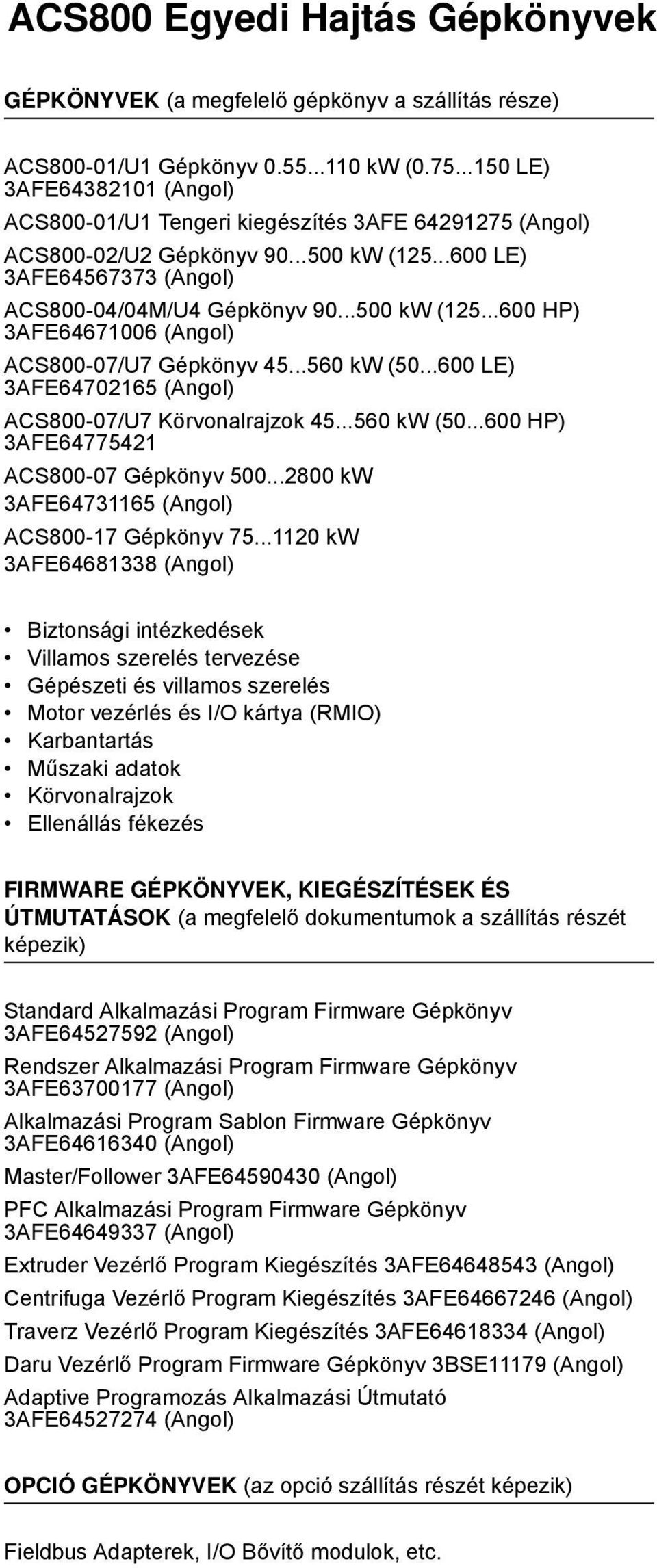 ACS800 Egyedi Hajtás Gépkönyvek

GÉPKÖNYVEK (a megfelelő gépkönyv a szállítás része)

ACS800-01/U1 Gépkönyv 0.55...110 kW (0.75...150 LE) 3AFE64382101 (Angol)

ACS800-01/U1 Tengeri kiegészítés 3AFE 64291275 (Angol)

ACS800-02/U2 Gépkönyv 90...500 kW (125...600 LE) 3AFE64567373 (Angol)

ACS800-04/04M/U4 Gépkönyv 90...500 kW (125...600 HP) 3AFE64671006 (Angol)

ACS800-07/U7 Gépkönyv 45...560 kW (50...600 LE) 3AFE64702165 (Angol)

ACS800-07/U7 Körvonalrajzok 45...560 kW (50...600 HP) 3AFE64775421

ACS800-07 Gépkönyv 500...2800 kW 3AFE64731165 (Angol)

ACS800-17 Gépkönyv 75...1120 kW 3AFE64681338 (Angol)

• Biztonsági intézkedések
• Villamos szerelés tervezése
• Gépészeti és villamos szerelés
• Motor vezérlés és I/O kártya (RMIO)
• Karbantartás
• Műszaki adatok
• Körvonalrajzok
• Ellenállás fékezés

FIRMWARE GÉPKÖNYVEK, KIEGÉSZÍTÉSEK ÉS ÚTMUTATÁSOK (a megfelelő dokumentumok a szállítás részét képezik)

Standard Alkalmazási Program Firmware Gépkönyv 3AFE64527592 (Angol)

Rendszer Alkalmazási Program Firmware Gépkönyv 3AFE63700177 (Angol)

Alkalmazási Program Sablon Firmware Gépkönyv 3AFE64616340 (Angol)

Master/Follower 3AFE64590430 (Angol)

PFC Alkalmazási Program Firmware Gépkönyv 3AFE64649337 (Angol)

Extruder Vezérlő Program Kiegészítés 3AFE64648543 (Angol)

Centrifuga Vezérlő Program Kiegészítés 3AFE64667246 (Angol)

Traverz Vezérlő Program Kiegészítés 3AFE64618334 (Angol)

Daru Vezérlő Program Firmware Gépkönyv 3BSE11179 (Angol)

Adaptive Programozás Alkalmazási Útmutató 3AFE64527274 (Angol)

OPCIÓ GÉPKÖNYVEK (az opció szállítás részét képezik)

Fieldbus Adapterek, I/O Bővítő modulok, etc.